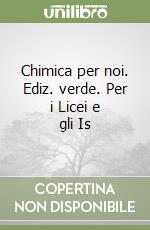 unilibro

Chimica per noi. Ediz. verde. Per i Licei e gli Is

COPERTINA NON DISPONIBILE